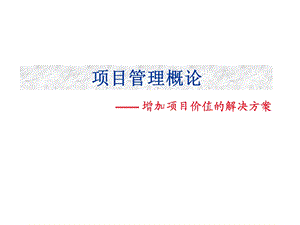 项目管理概论

——增加项目价值的解决方案